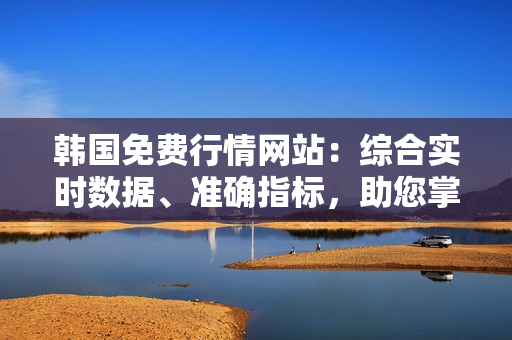 韩国免费行情网站：综合实时数据、准确指标，助您掌